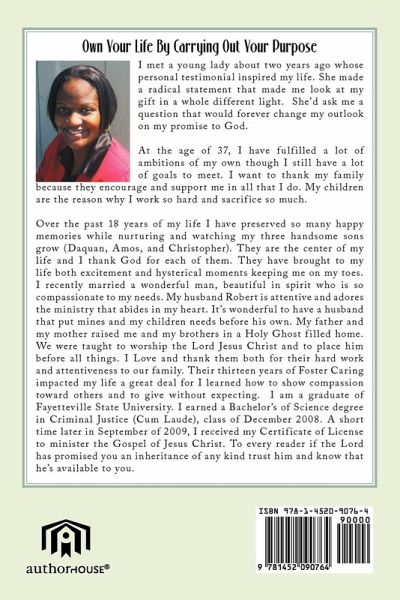 Own Your Life By Carrying Out Your Purpose

I met a young lady about two years ago whose personal testimonial inspired my life. She made a radical statement that made me look at my gift in a whole different light. She'd ask me a question that would forever change my outlook on my promise to God.

At the age of 37, I have fulfilled a lot of ambitions of my own though I still have a lot of goals to meet. I want to thank my family because they encourage and support me in all that I do. My children are the reason why I work so hard and sacrifice so much.

Over the past 18 years of my life I have preserved so many happy memories while nurturing and watching my three handsome sons grow (Daquan, Amos, and Christopher). They are the center of my life and I thank God for each of them. They have brought to my life both excitement and hysterical moments keeping me on my toes. I recently married a wonderful man, beautiful in spirit who is so compassionate to my needs. My husband Robert is attentive and adores the ministry that abides in my heart. It's wonderful to have a husband that put mines and my children needs before his own. My father and my mother raised me and my brothers in a Holy Ghost filled home. We were taught to worship the Lord Jesus Christ and to place him before all things. I Love and thank them both for their hard work and attentiveness to our family. Their thirteen years of Foster Caring impacted my life a great deal for I learned how to show compassion toward others and to give without expecting. I am a graduate of Fayetteville State University. I earned a Bachelor's of Science degree in Criminal Justice (Cum Laude), class of December 2008. A short time later in September of 2009, I received my Certificate of License to minister the Gospel of Jesus Christ. To every reader if the Lord has promised you an inheritance of any kind trust him and know that he's available to you.

authorHOUSE®

ISBN 978-1-4520-9076-4
90000
9 781452 090764